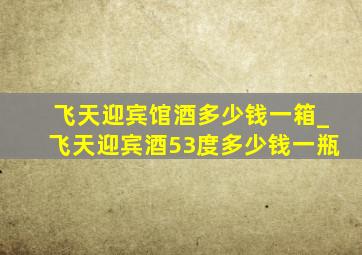 飞天迎宾馆酒多少钱一箱_飞天迎宾酒53度多少钱一瓶